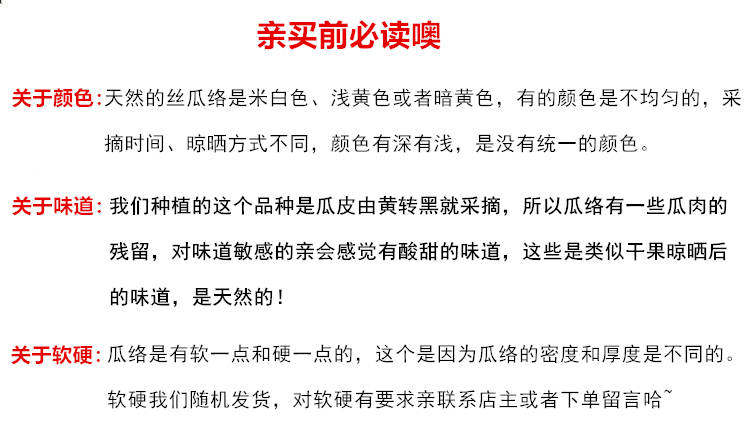 亲买前必读噢

关于颜色:天然的丝瓜络是米白色、浅黄色或者暗黄色，有的颜色是不均匀的，采摘时间、晾晒方式不同，颜色有深有浅，是没有统一的颜色。

关于味道: 我们种植的这个品种是瓜皮由黄转黑就采摘，所以瓜络有一些瓜肉的残留，对味道敏感的亲会感觉有酸甜的味道，这些是类似干果晾晒后的味道，是天然的！

关于软硬: 瓜络是有软一点和硬一点的，这个是因为瓜络的密度和厚度是不同的。软硬我们随机发货，对软硬有要求亲联系店主或者下单留言哈~